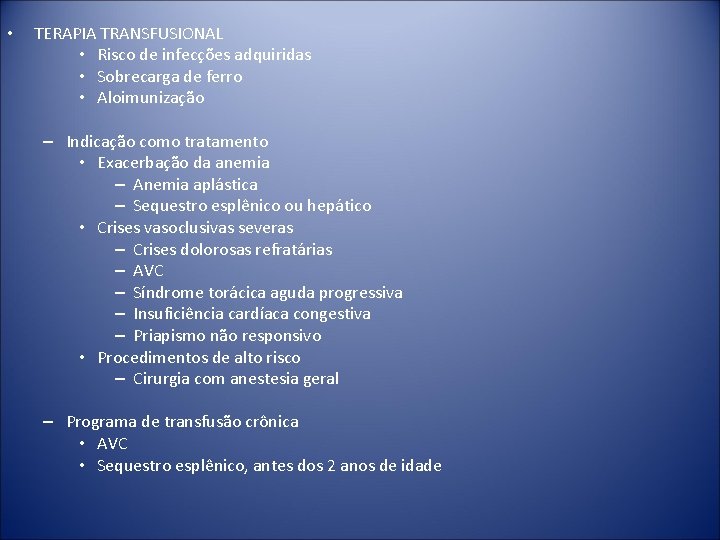 • TERAPIA TRANSFUSIONAL
• Risco de infecções adquiridas
• Sobrecarga de ferro
• Aloimunização

– Indicação como tratamento
• Exacerbação da anemia
– Anemia aplástica
– Sequestro esplênico ou hepático
• Crises vasoclusivas severas
– Crises dolorosas refratárias
– AVC
– Síndrome torácica aguda progressiva
– Insuficiência cardíaca congestiva
– Priapismo não responsivo
• Procedimentos de alto risco
– Cirurgia com anestesia geral

– Programa de transfusão crônica
• AVC
• Sequestro esplênico, antes dos 2 anos de idade